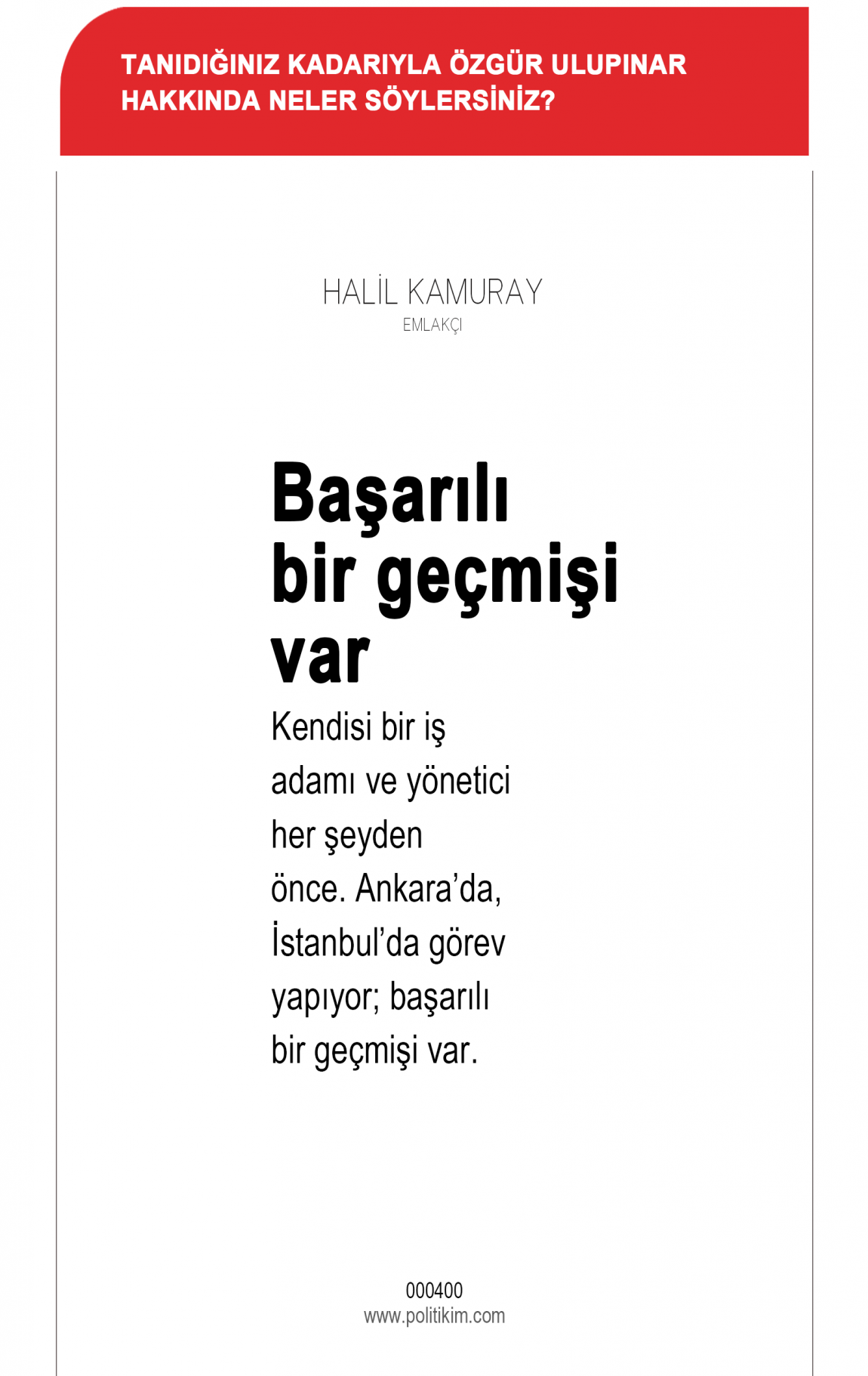 TANIDIĞINIZ KADARIYLA ÖZGÜR ULUPINAR HAKKINDA NELER SÖYLERSİNİZ?

HALİL KAMURAY
EMLAKÇI

Başarılı bir geçmişi var

Kendisi bir iş adamı ve yönetici her şeyden önce. Ankara'da, İstanbul'da görev yapıyor; başarılı bir geçmişi var.

000400
www.politikim.com